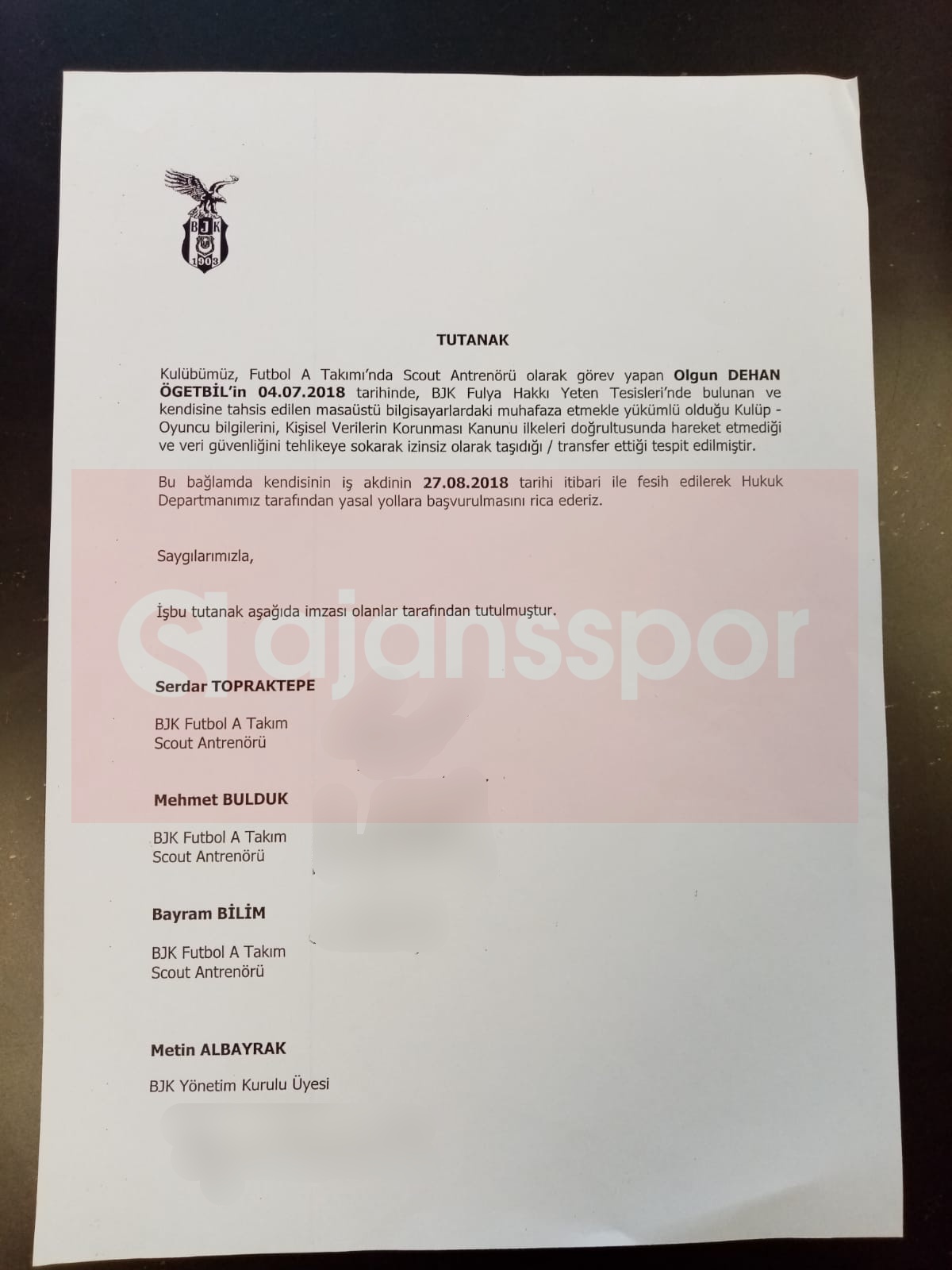 BJK
1903

TUTANAK

Kulübümüz, Futbol A Takımı'nda Scout Antrenörü olarak görev yapan Olgun DEHAN ÖGETBİL'in 04.07.2018 tarihinde, BJK Fulya Hakkı Yeten Tesisleri'nde bulunan ve kendisine tahsis edilen masaüstü bilgisayarlardaki muhafaza etmekle yükümlü olduğu Kulüp - Oyuncu bilgilerini, Kişisel Verilerin Korunması Kanunu ilkeleri doğrultusunda hareket etmediği ve veri güvenliğini tehlikeye sokarak izinsiz olarak taşıdığı / transfer ettiği tespit edilmiştir.

Bu bağlamda kendisinin iş akdinin 27.08.2018 tarihi itibari ile fesih edilerek Hukuk Departmanımız tarafından yasal yollara başvurulmasını rica ederiz.

Saygılarımızla,

İşbu tutanak aşağıda imzası olanlar tarafından tutulmuştur.

Serdar TOPRAKTEPE

BJK Futbol A Takım
Scout Antrenörü

Mehmet BULDUK

BJK Futbol A Takım
Scout Antrenörü

Bayram BİLİM

BJK Futbol A Takım
Scout Antrenörü

Metin ALBAYRAK

BJK Yönetim Kurulu Üyesi

ajansspor